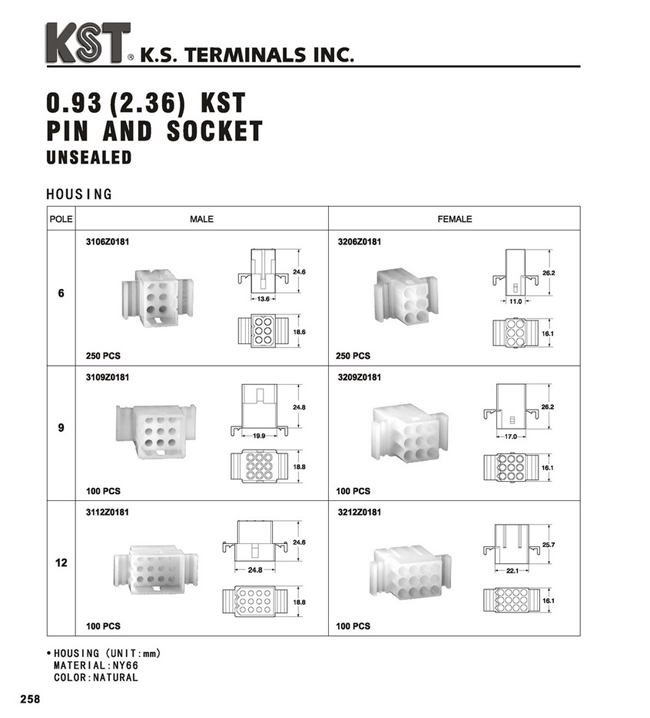 KST® K.S. TERMINALS INC.

0.93 (2.36) KST
PIN AND SOCKET
UNSEALED

HOUSING

| POLE | MALE | FEMALE |
|---|---|---|
| 6 | 3106Z0181 24.6 13.6 18.6 250 PCS | 3206Z0181 26.2 11.0 16.1 250 PCS |
| 9 | 3109Z0181 24.8 19.9 18.8 100 PCS | 3209Z0181 26.2 17.0 16.1 100 PCS |
| 12 | 3112Z0181 24.6 24.8 18.8 100 PCS | 3212Z0181 25.7 22.1 16.1 100 PCS |

• HOUSING (UNIT:mm)
MATERIAL:NY66
COLOR:NATURAL

258